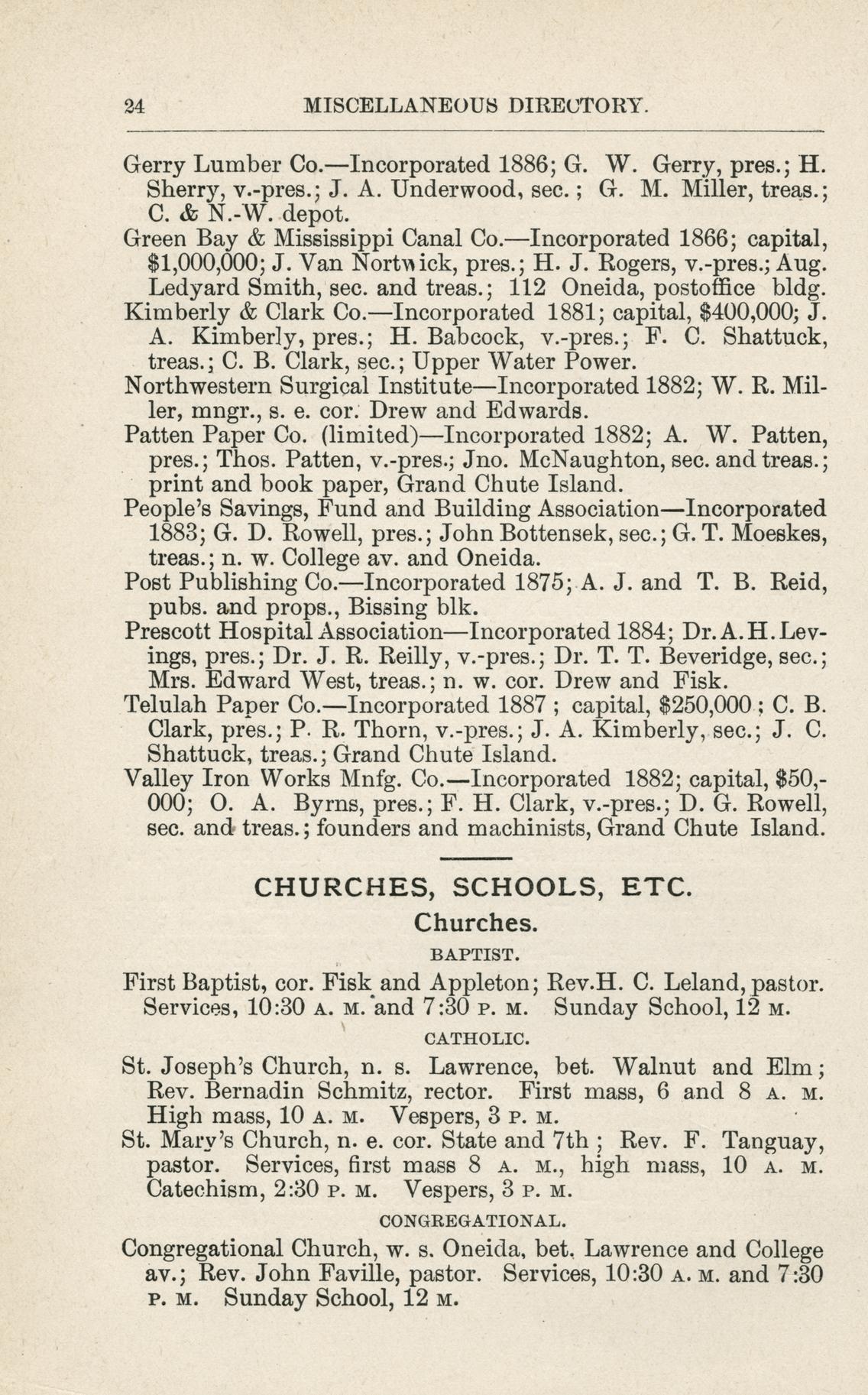 24 MISCELLANEOUS DIRECTORY.

Gerry Lumber Co.—Incorporated 1886; G. W. Gerry, pres.; H. Sherry, v.-pres.; J. A. Underwood, sec.; G. M. Miller, treas.; C. & N.-W. depot.

Green Bay & Mississippi Canal Co.—Incorporated 1866; capital, $1,000,000; J. Van Nortwick, pres.; H. J. Rogers, v.-pres.; Aug. Ledyard Smith, sec. and treas.; 112 Oneida, postoffice bldg.

Kimberly & Clark Co.—Incorporated 1881; capital, $400,000; J. A. Kimberly, pres.; H. Babcock, v.-pres.; F. C. Shattuck, treas.; C. B. Clark, sec.; Upper Water Power.

Northwestern Surgical Institute—Incorporated 1882; W. R. Miller, mngr., s. e. cor. Drew and Edwards.

Patten Paper Co. (limited)—Incorporated 1882; A. W. Patten, pres.; Thos. Patten, v.-pres.; Jno. McNaughton, sec. and treas.; print and book paper, Grand Chute Island.

People's Savings, Fund and Building Association—Incorporated 1883; G. D. Rowell, pres.; John Bottensek, sec.; G. T. Moeskes, treas.; n. w. College av. and Oneida.

Post Publishing Co.—Incorporated 1875; A. J. and T. B. Reid, pubs. and props., Bissing blk.

Prescott Hospital Association—Incorporated 1884; Dr. A. H. Levings, pres.; Dr. J. R. Reilly, v.-pres.; Dr. T. T. Beveridge, sec.; Mrs. Edward West, treas.; n. w. cor. Drew and Fisk.

Telulah Paper Co.—Incorporated 1887; capital, $250,000; C. B. Clark, pres.; P. R. Thorn, v.-pres.; J. A. Kimberly, sec.; J. C. Shattuck, treas.; Grand Chute Island.

Valley Iron Works Mnfg. Co.—Incorporated 1882; capital, $50,000; O. A. Byrns, pres.; F. H. Clark, v.-pres.; D. G. Rowell, sec. and treas.; founders and machinists, Grand Chute Island.

CHURCHES, SCHOOLS, ETC.

Churches.

BAPTIST.

First Baptist, cor. Fisk and Appleton; Rev. H. C. Leland, pastor. Services, 10:30 A. M. and 7:30 P. M. Sunday School, 12 M.

CATHOLIC.

St. Joseph's Church, n. s. Lawrence, bet. Walnut and Elm; Rev. Bernadin Schmitz, rector. First mass, 6 and 8 A. M. High mass, 10 A. M. Vespers, 3 P. M.

St. Mary's Church, n. e. cor. State and 7th; Rev. F. Tanguay, pastor. Services, first mass 8 A. M., high mass, 10 A. M. Catechism, 2:30 P. M. Vespers, 3 P. M.

CONGREGATIONAL.

Congregational Church, w. s. Oneida, bet. Lawrence and College av.; Rev. John Faville, pastor. Services, 10:30 A. M. and 7:30 P. M. Sunday School, 12 M.